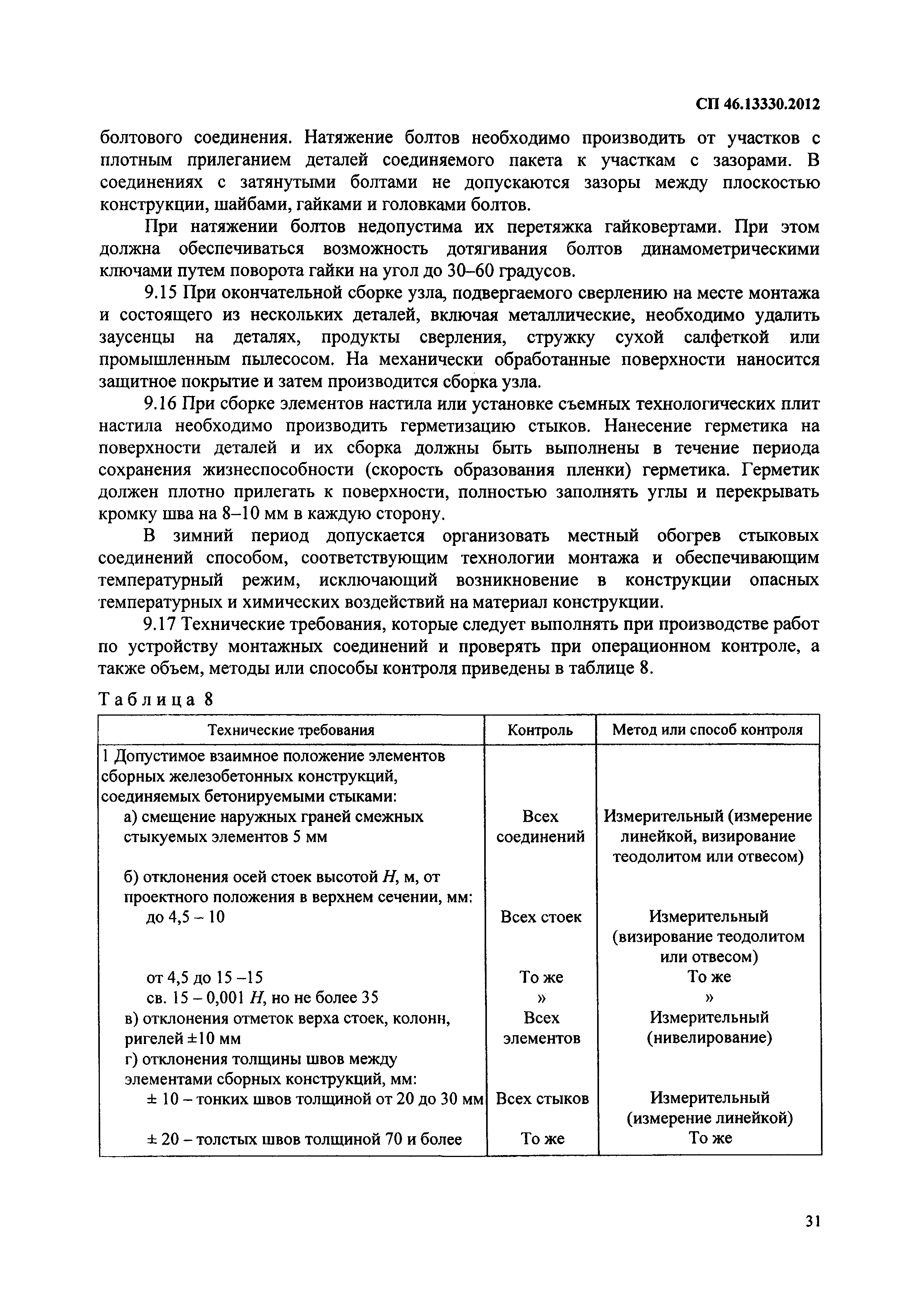 СП 46.13330.2012

болтового соединения. Натяжение болтов необходимо производить от участков с плотным прилеганием деталей соединяемого пакета к участкам с зазорами. В соединениях с затянутыми болтами не допускаются зазоры между плоскостью конструкции, шайбами, гайками и головками болтов.

При натяжении болтов недопустима их перетяжка гайковертами. При этом должна обеспечиваться возможность дотягивания болтов динамометрическими ключами путем поворота гайки на угол до 30–60 градусов.

9.15 При окончательной сборке узла, подвергаемого сверлению на месте монтажа и состоящего из нескольких деталей, включая металлические, необходимо удалить заусенцы на деталях, продукты сверления, стружку сухой салфеткой или промышленным пылесосом. На механически обработанные поверхности наносится защитное покрытие и затем производится сборка узла.

9.16 При сборке элементов настила или установке съемных технологических плит настила необходимо производить герметизацию стыков. Нанесение герметика на поверхности деталей и их сборка должны быть выполнены в течение периода сохранения жизнеспособности (скорость образования пленки) герметика. Герметик должен плотно прилегать к поверхности, полностью заполнять углы и перекрывать кромку шва на 8–10 мм в каждую сторону.

В зимний период допускается организовать местный обогрев стыковых соединений способом, соответствующим технологии монтажа и обеспечивающим температурный режим, исключающий возникновение в конструкции опасных температурных и химических воздействий на материал конструкции.

9.17 Технические требования, которые следует выполнять при производстве работ по устройству монтажных соединений и проверять при операционном контроле, а также объем, методы или способы контроля приведены в таблице 8.

Таблица 8

| Технические требования | Контроль | Метод или способ контроля |
|---|---|---|
| 1 Допустимое взаимное положение элементов сборных железобетонных конструкций, соединяемых бетонируемыми стыками: | | |
| а) смещение наружных граней смежных стыкуемых элементов 5 мм | Всех соединений | Измерительный (измерение линейкой, визирование теодолитом или отвесом) |
| б) отклонения осей стоек высотой $H$, м, от проектного положения в верхнем сечении, мм: | | |
| до 4,5 – 10 | Всех стоек | Измерительный (визирование теодолитом или отвесом) |
| от 4,5 до 15 –15 | То же | То же |
| св. 15 – 0,001 $H$, но не более 35 | » | » |
| в) отклонения отметок верха стоек, колонн, ригелей ±10 мм | Всех элементов | Измерительный (нивелирование) |
| г) отклонения толщины швов между элементами сборных конструкций, мм: | | |
| ± 10 – тонких швов толщиной от 20 до 30 мм | Всех стыков | Измерительный (измерение линейкой) |
| ± 20 – толстых швов толщиной 70 и более | То же | То же |

31